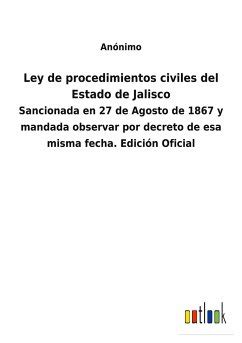 Anónimo

Ley de procedimientos civiles del Estado de Jalisco

Sancionada en 27 de Agosto de 1867 y mandada observar por decreto de esa misma fecha. Edición Oficial

outlook